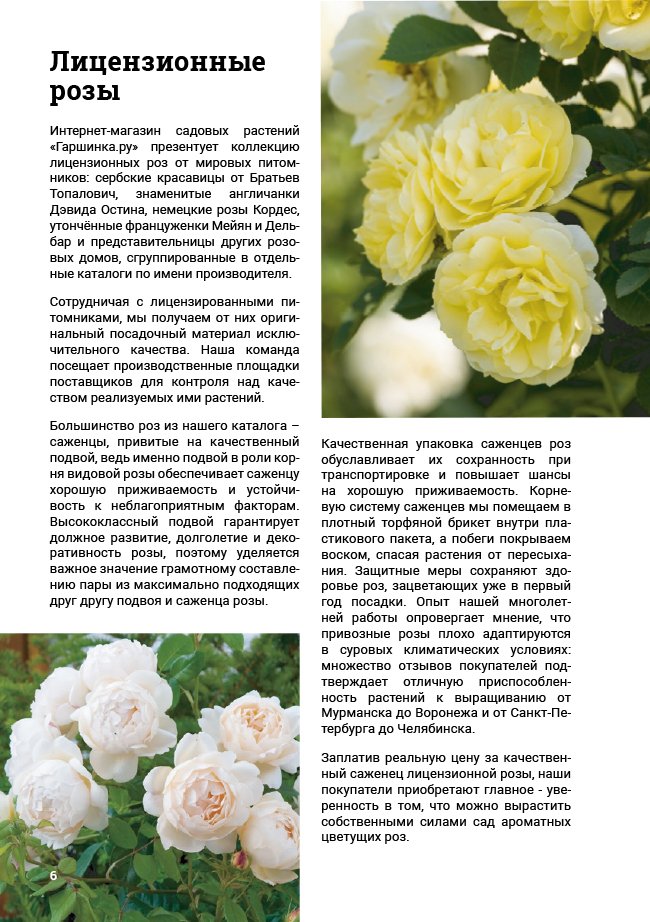 Лицензионные розы

Интернет-магазин садовых растений «Гаршинка.ру» презентует коллекцию лицензионных роз от мировых питомников: сербские красавицы от Братьев Топалович, знаменитые англичанки Дэвида Остина, немецкие розы Кордес, утончённые француженки Мейян и Дельбар и представительницы других розовых домов, сгруппированные в отдельные каталоги по имени производителя.

Сотрудничая с лицензированными питомниками, мы получаем от них оригинальный посадочный материал исключительного качества. Наша команда посещает производственные площадки поставщиков для контроля над качеством реализуемых ими растений.

Большинство роз из нашего каталога – саженцы, привитые на качественный подвой, ведь именно подвой в роли корня видовой розы обеспечивает саженцу хорошую приживаемость и устойчивость к неблагоприятным факторам. Высококлассный подвой гарантирует должное развитие, долголетие и декоративность розы, поэтому уделяется важное значение грамотному составлению пары из максимально подходящих друг другу подвоя и саженца розы.

Качественная упаковка саженцев роз обуславливает их сохранность при транспортировке и повышает шансы на хорошую приживаемость. Корневую систему саженцев мы помещаем в плотный торфяной брикет внутри пластикового пакета, а побеги покрываем воском, спасая растения от пересыхания. Защитные меры сохраняют здоровье роз, зацветающих уже в первый год посадки. Опыт нашей многолетней работы опровергает мнение, что привозные розы плохо адаптируются в суровых климатических условиях: множество отзывов покупателей подтверждает отличную приспособленность растений к выращиванию от Мурманска до Воронежа и от Санкт-Петербурга до Челябинска.

Заплатив реальную цену за качественный саженец лицензионной розы, наши покупатели приобретают главное - уверенность в том, что можно вырастить собственными силами сад ароматных цветущих роз.

6